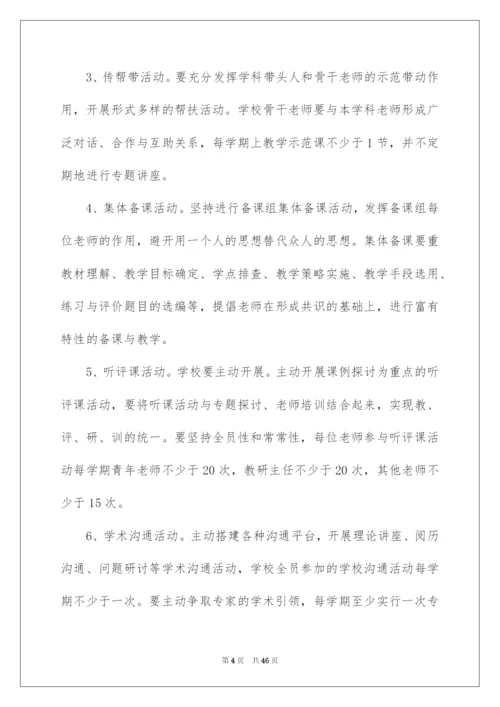 3、传帮带活动。要充分发挥学科带头人和骨干老师的示范带动作用，开展形式多样的帮扶活动。学校骨干老师要与本学科老师形成广泛对话、合作与互助关系，每学期上教学示范课不少于1节，并不定期地进行专题讲座。

4、集体备课活动。坚持进行备课组集体备课活动，发挥备课组每位老师的作用，避开用一个人的思想替代众人的思想。集体备课要重教材理解、教学目标确定、学点排查、教学策略实施、教学手段选用、练习与评价题目的选编等，提倡老师在形成共识的基础上，进行富有特性的备课与教学。

5、听评课活动。学校要主动开展。主动开展课例探讨为重点的听评课活动，要将听课活动与专题探讨、老师培训结合起来，实现教、评、研、训的统一。要坚持全员性和常常性，每位老师参与听评课活动每学期青年老师不少于20次，教研主任不少于20次，其他老师不少于15次。

6、学术沟通活动。主动搭建各种沟通平台，开展理论讲座、阅历沟通、问题研讨等学术沟通活动，学校全员参加的学校沟通活动每学期不少于一次。要主动争取专家的学术引领，每学期至少实行一次专

第4页 共46页